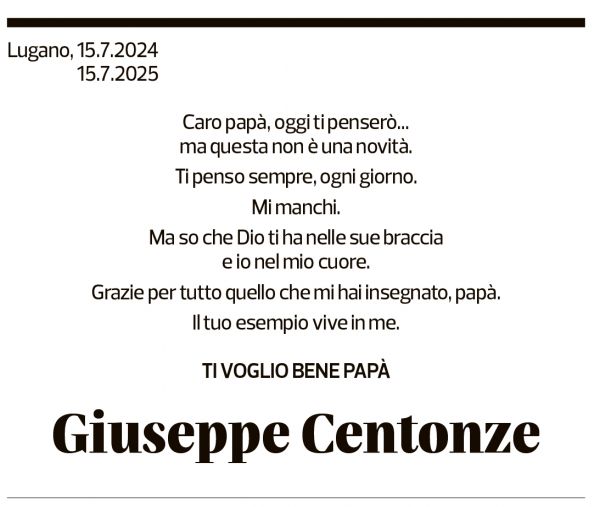 Lugano, 15.7.2024
15.7.2025

Caro papà, oggi ti penserò...
ma questa non è una novità.

Ti penso sempre, ogni giorno.

Mi manchi.

Ma so che Dio ti ha nelle sue braccia
e io nel mio cuore.

Grazie per tutto quello che mi hai insegnato, papà.

Il tuo esempio vive in me.

TI VOGLIO BENE PAPÀ

Giuseppe Centonze